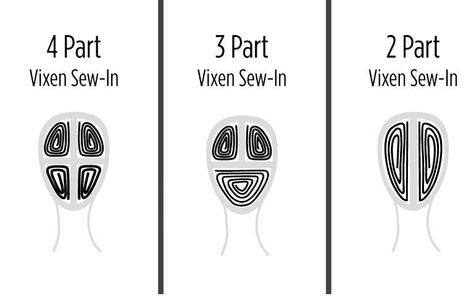 4 Part
Vixen Sew-In

3 Part
Vixen Sew-In

2 Part
Vixen Sew-In